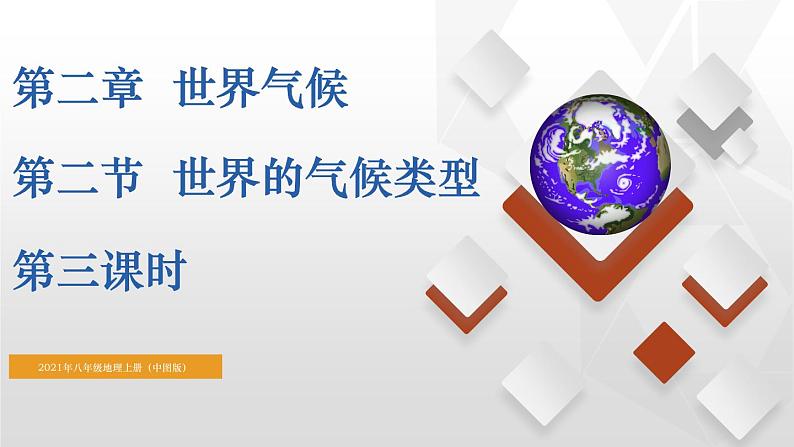 第二章  世界气候

第二节  世界的气候类型

第三课时

2021年八年级地理上册（中图版）